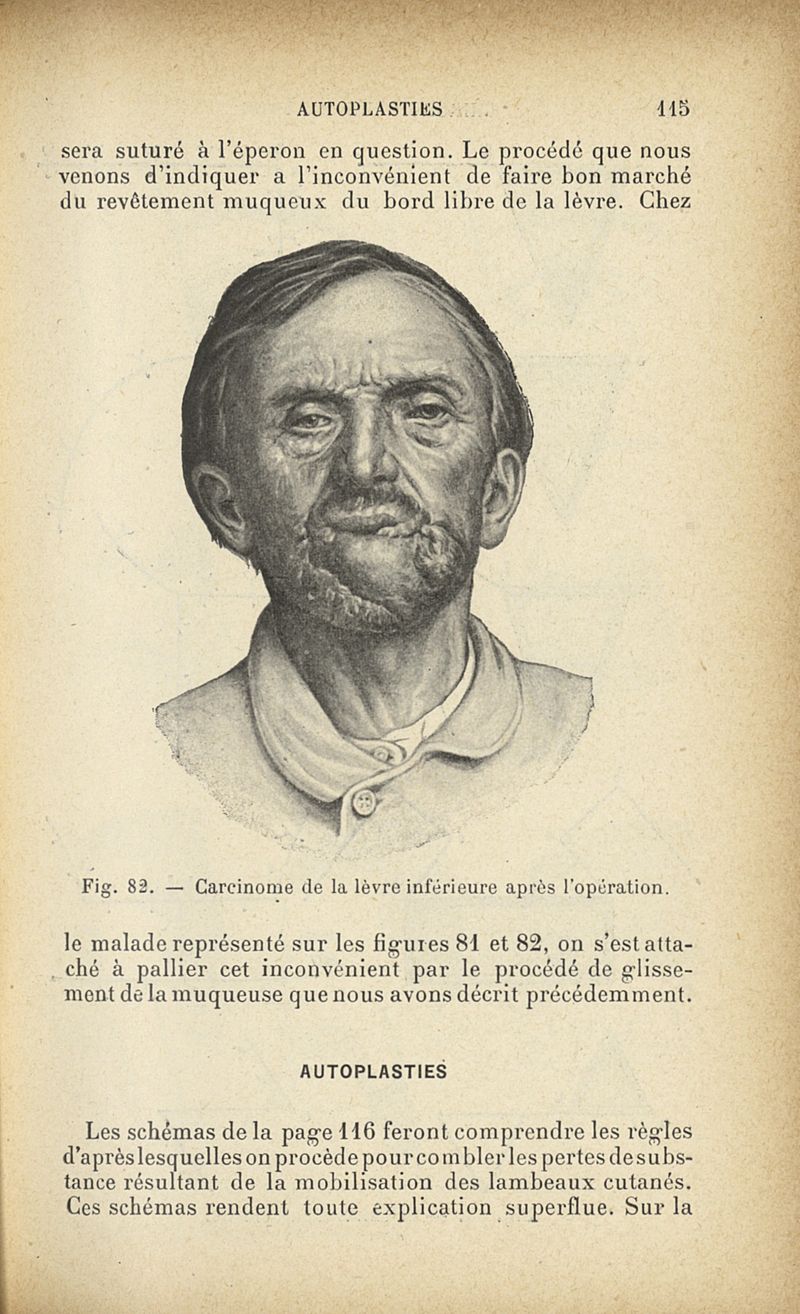 AUTOPLASTIES 115

sera suturé à l'éperon en question. Le procédé que nous venons d'indiquer a l'inconvénient de faire bon marché du revêtement muqueux du bord libre de la lèvre. Chez

Fig. 82. — Carcinome de la lèvre inférieure après l'opération.

le malade représenté sur les figures 81 et 82, on s'est attaché à pallier cet inconvénient par le procédé de glissement de la muqueuse que nous avons décrit précédemment.

AUTOPLASTIES

Les schémas de la page 116 feront comprendre les règles d'après lesquelles on procède pour combler les pertes de substance résultant de la mobilisation des lambeaux cutanés. Ces schémas rendent toute explication superflue. Sur la